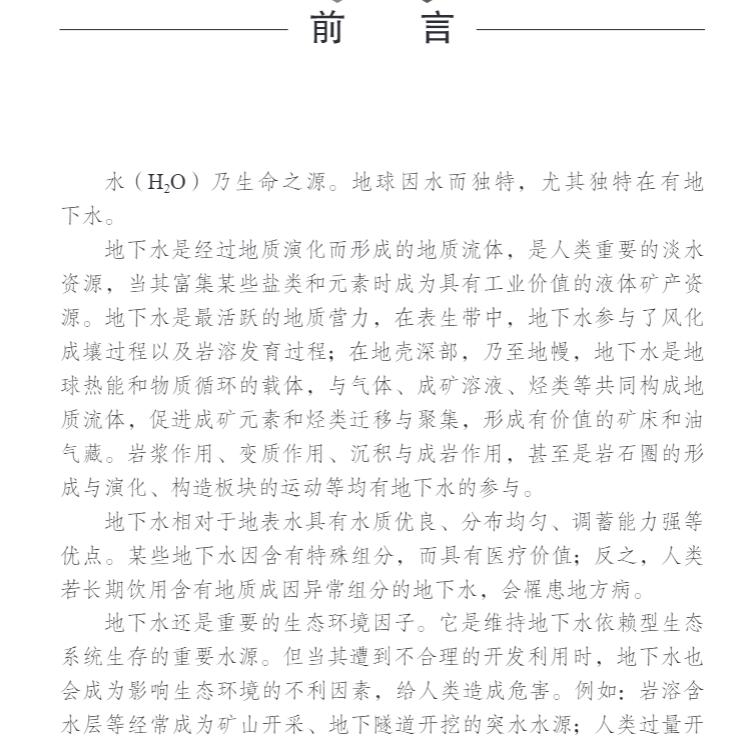 前　言

水（$H_2O$）乃生命之源。地球因水而独特，尤其独特在有地下水。

地下水是经过地质演化而形成的地质流体，是人类重要的淡水资源，当其富集某些盐类和元素时成为具有工业价值的液体矿产资源。地下水是最活跃的地质营力，在表生带中，地下水参与了风化成壤过程以及岩溶发育过程；在地壳深部，乃至地幔，地下水是地球热能和物质循环的载体，与气体、成矿溶液、烃类等共同构成地质流体，促进成矿元素和烃类迁移与聚集，形成有价值的矿床和油气藏。岩浆作用、变质作用、沉积与成岩作用，甚至是岩石圈的形成与演化、构造板块的运动等均有地下水的参与。

地下水相对于地表水具有水质优良、分布均匀、调蓄能力强等优点。某些地下水因含有特殊组分，而具有医疗价值；反之，人类若长期饮用含有地质成因异常组分的地下水，会罹患地方病。

地下水还是重要的生态环境因子。它是维持地下水依赖型生态系统生存的重要水源。但当其遭到不合理的开发利用时，地下水也会成为影响生态环境的不利因素，给人类造成危害。例如：岩溶含水层等经常成为矿山开采、地下隧道开挖的突水水源；人类过量开